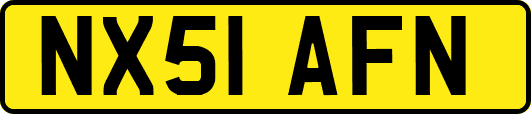 NX51 AFN